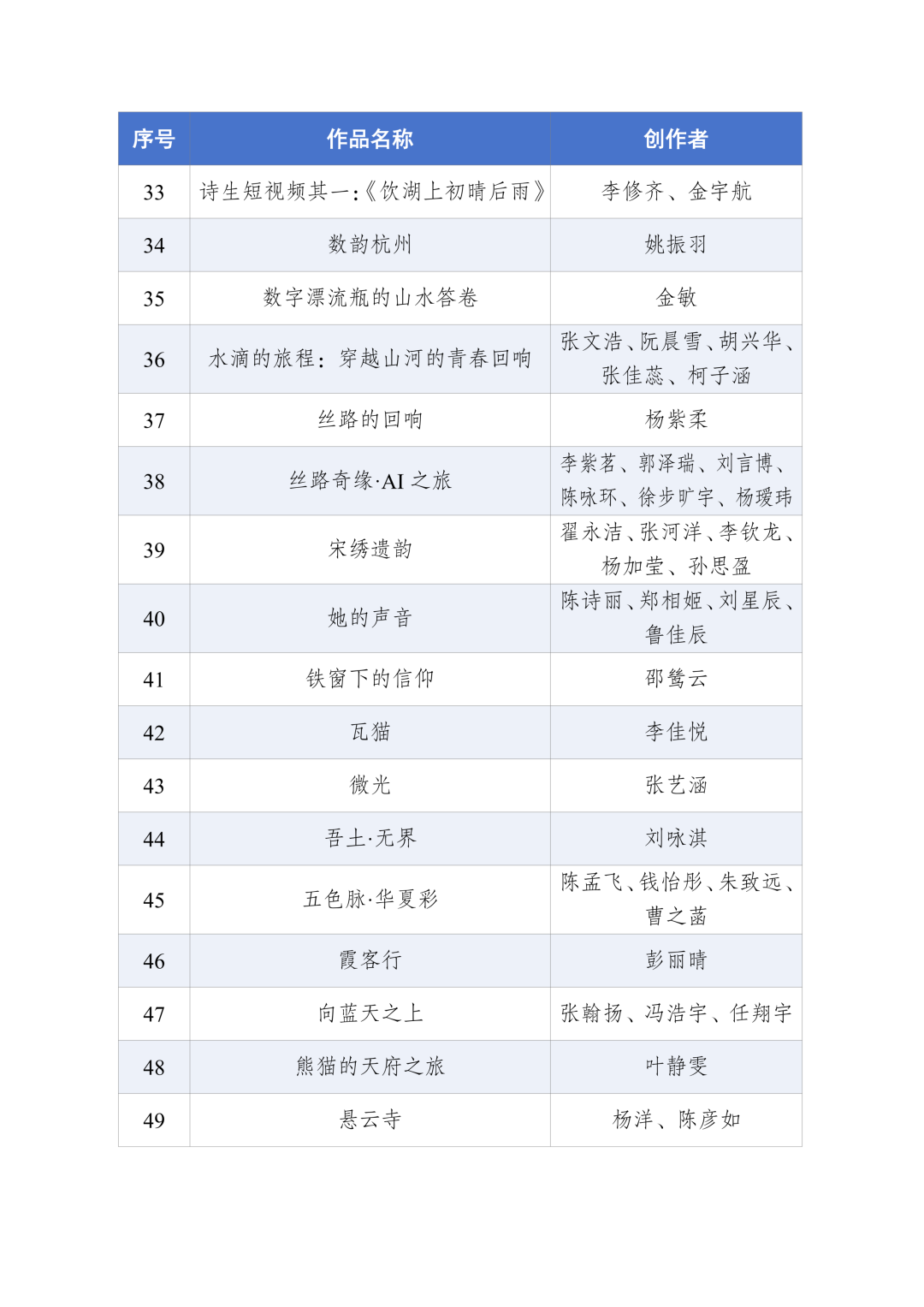 | 序号 | 作品名称 | 创作者 |
|---|---|---|
| 33 | 诗生短视频其一:《饮湖上初晴后雨》 | 李修齐、金宇航 |
| 34 | 数韵杭州 | 姚振羽 |
| 35 | 数字漂流瓶的山水答卷 | 金敏 |
| 36 | 水滴的旅程:穿越山河的青春回响 | 张文浩、阮晨雪、胡兴华、张佳蕊、柯子涵 |
| 37 | 丝路的回响 | 杨紫柔 |
| 38 | 丝路奇缘·AI 之旅 | 李紫茗、郭泽瑞、刘言博、陈咏环、徐步旷宇、杨瑷玮 |
| 39 | 宋绣遗韵 | 翟永洁、张河洋、李钦龙、杨加莹、孙思盈 |
| 40 | 她的声音 | 陈诗丽、郑相姬、刘星辰、鲁佳辰 |
| 41 | 铁窗下的信仰 | 邵鸶云 |
| 42 | 瓦猫 | 李佳悦 |
| 43 | 微光 | 张艺涵 |
| 44 | 吾土·无界 | 刘咏淇 |
| 45 | 五色脉·华夏彩 | 陈孟飞、钱怡彤、朱致远、曹之菡 |
| 46 | 霞客行 | 彭丽晴 |
| 47 | 向蓝天之上 | 张翰扬、冯浩宇、任翔宇 |
| 48 | 熊猫的天府之旅 | 叶静雯 |
| 49 | 悬云寺 | 杨洋、陈彦如 |